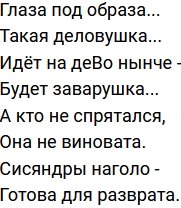 Глаза под образа...
Такая деловушка...
Идёт на деВо нынче -
Будет заварушка...
А кто не спрятался,
Она не виновата.
Сисяндры наголо -
Готова для разврата.